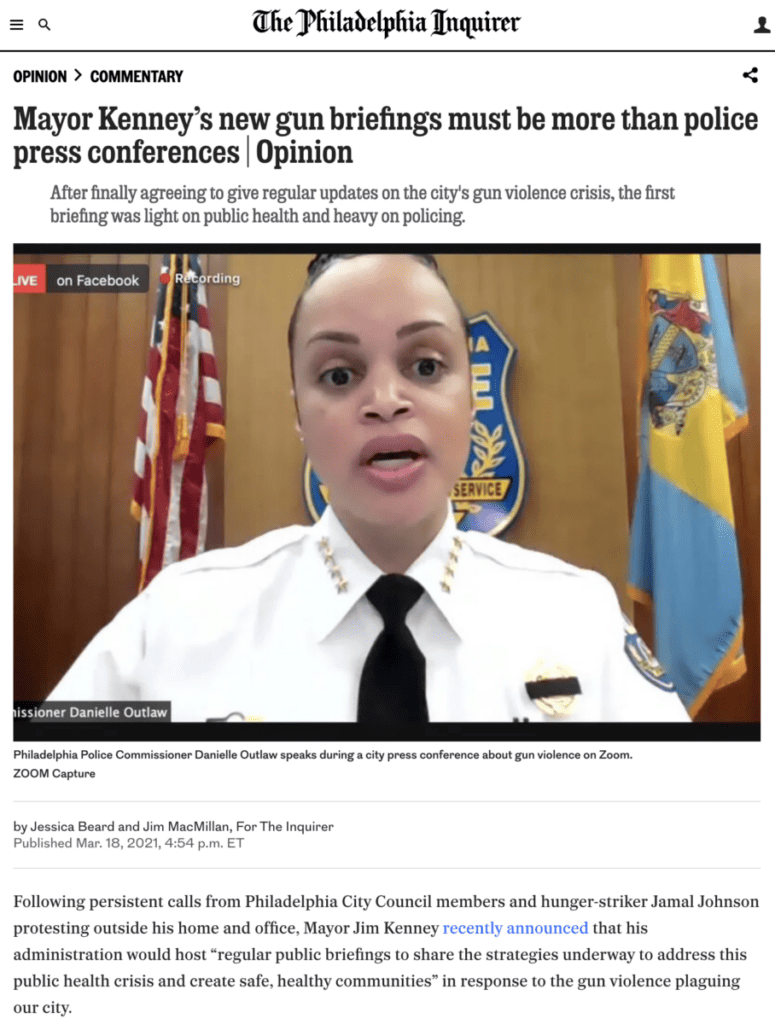 The Philadelphia Inquirer

OPINION > COMMENTARY

Mayor Kenney's new gun briefings must be more than police press conferences | Opinion

After finally agreeing to give regular updates on the city's gun violence crisis, the first briefing was light on public health and heavy on policing.

LIVE on Facebook

Recording

SERVICE

issioner Danielle Outlaw

Philadelphia Police Commissioner Danielle Outlaw speaks during a city press conference about gun violence on Zoom.
ZOOM Capture

by Jessica Beard and Jim MacMillan, For The Inquirer
Published Mar. 18, 2021, 4:54 p.m. ET

Following persistent calls from Philadelphia City Council members and hunger-striker Jamal Johnson protesting outside his home and office, Mayor Jim Kenney recently announced that his administration would host "regular public briefings to share the strategies underway to address this public health crisis and create safe, healthy communities" in response to the gun violence plaguing our city.